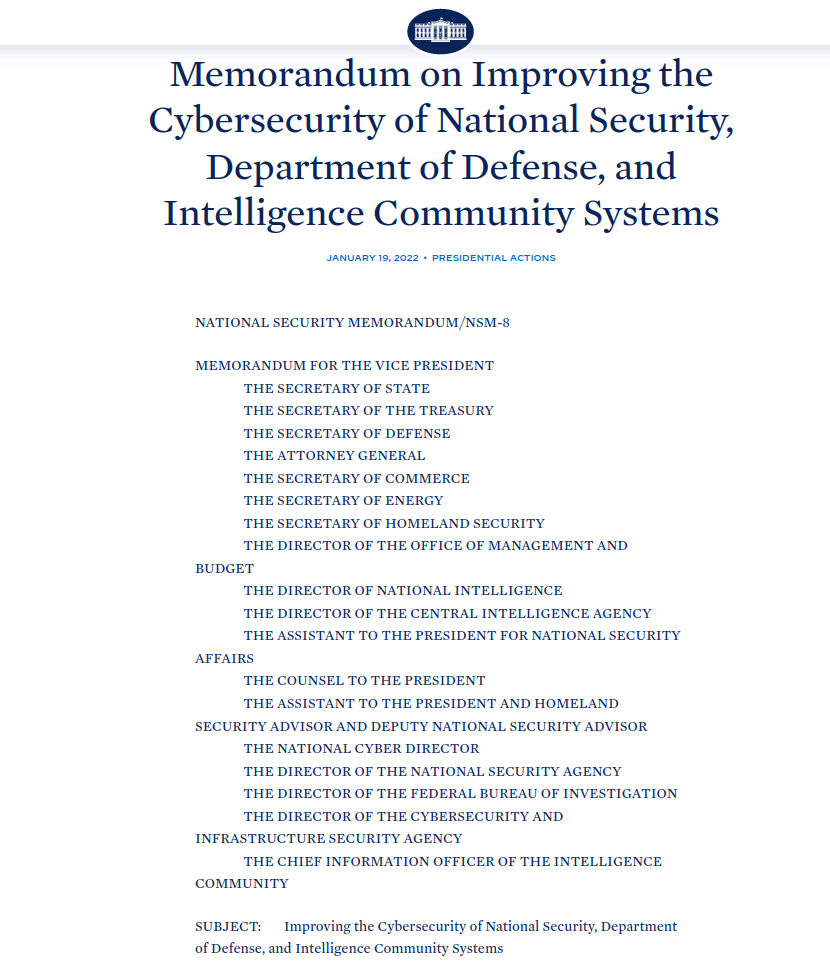 Memorandum on Improving the Cybersecurity of National Security, Department of Defense, and Intelligence Community Systems

JANUARY 19, 2022 • PRESIDENTIAL ACTIONS

NATIONAL SECURITY MEMORANDUM/NSM-8

MEMORANDUM FOR THE VICE PRESIDENT
THE SECRETARY OF STATE
THE SECRETARY OF THE TREASURY
THE SECRETARY OF DEFENSE
THE ATTORNEY GENERAL
THE SECRETARY OF COMMERCE
THE SECRETARY OF ENERGY
THE SECRETARY OF HOMELAND SECURITY
THE DIRECTOR OF THE OFFICE OF MANAGEMENT AND BUDGET
THE DIRECTOR OF NATIONAL INTELLIGENCE
THE DIRECTOR OF THE CENTRAL INTELLIGENCE AGENCY
THE ASSISTANT TO THE PRESIDENT FOR NATIONAL SECURITY AFFAIRS
THE COUNSEL TO THE PRESIDENT
THE ASSISTANT TO THE PRESIDENT AND HOMELAND SECURITY ADVISOR AND DEPUTY NATIONAL SECURITY ADVISOR
THE NATIONAL CYBER DIRECTOR
THE DIRECTOR OF THE NATIONAL SECURITY AGENCY
THE DIRECTOR OF THE FEDERAL BUREAU OF INVESTIGATION
THE DIRECTOR OF THE CYBERSECURITY AND INFRASTRUCTURE SECURITY AGENCY
THE CHIEF INFORMATION OFFICER OF THE INTELLIGENCE COMMUNITY

SUBJECT: Improving the Cybersecurity of National Security, Department of Defense, and Intelligence Community Systems